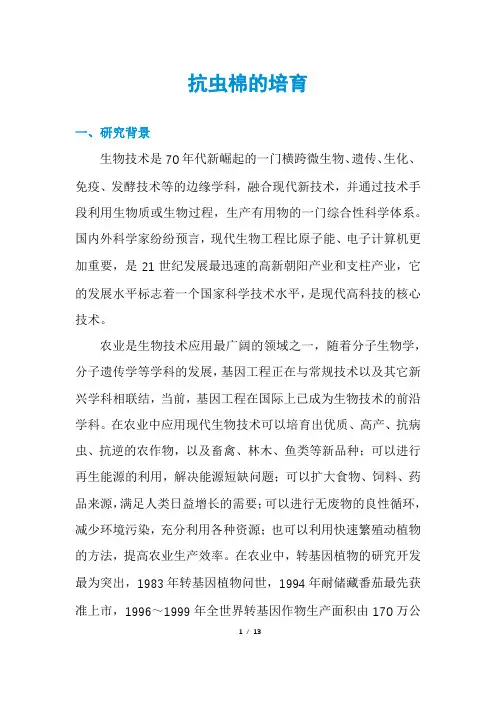 抗虫棉的培育

一、研究背景

生物技术是70年代新崛起的一门横跨微生物、遗传、生化、免疫、发酵技术等的边缘学科，融合现代新技术，并通过技术手段利用生物质或生物过程，生产有用物的一门综合性科学体系。国内外科学家纷纷预言，现代生物工程比原子能、电子计算机更加重要，是21世纪发展最迅速的高新朝阳产业和支柱产业，它的发展水平标志着一个国家科学技术水平，是现代高科技的核心技术。

农业是生物技术应用最广阔的领域之一，随着分子生物学，分子遗传学等学科的发展，基因工程正在与常规技术以及其它新兴学科相联结，当前，基因工程在国际上已成为生物技术的前沿学科。在农业中应用现代生物技术可以培育出优质、高产、抗病虫、抗逆的农作物，以及畜禽、林木、鱼类等新品种；可以进行再生能源的利用，解决能源短缺问题；可以扩大食物、饲料、药品来源，满足人类日益增长的需要；可以进行无废物的良性循环，减少环境污染，充分利用各种资源；也可以利用快速繁殖动植物的方法，提高农业生产效率。在农业中，转基因植物的研究开发最为突出，1983年转基因植物问世，1994年耐储藏番茄最先获准上市，1996～1999年全世界转基因作物生产面积由170万公

1 / 13